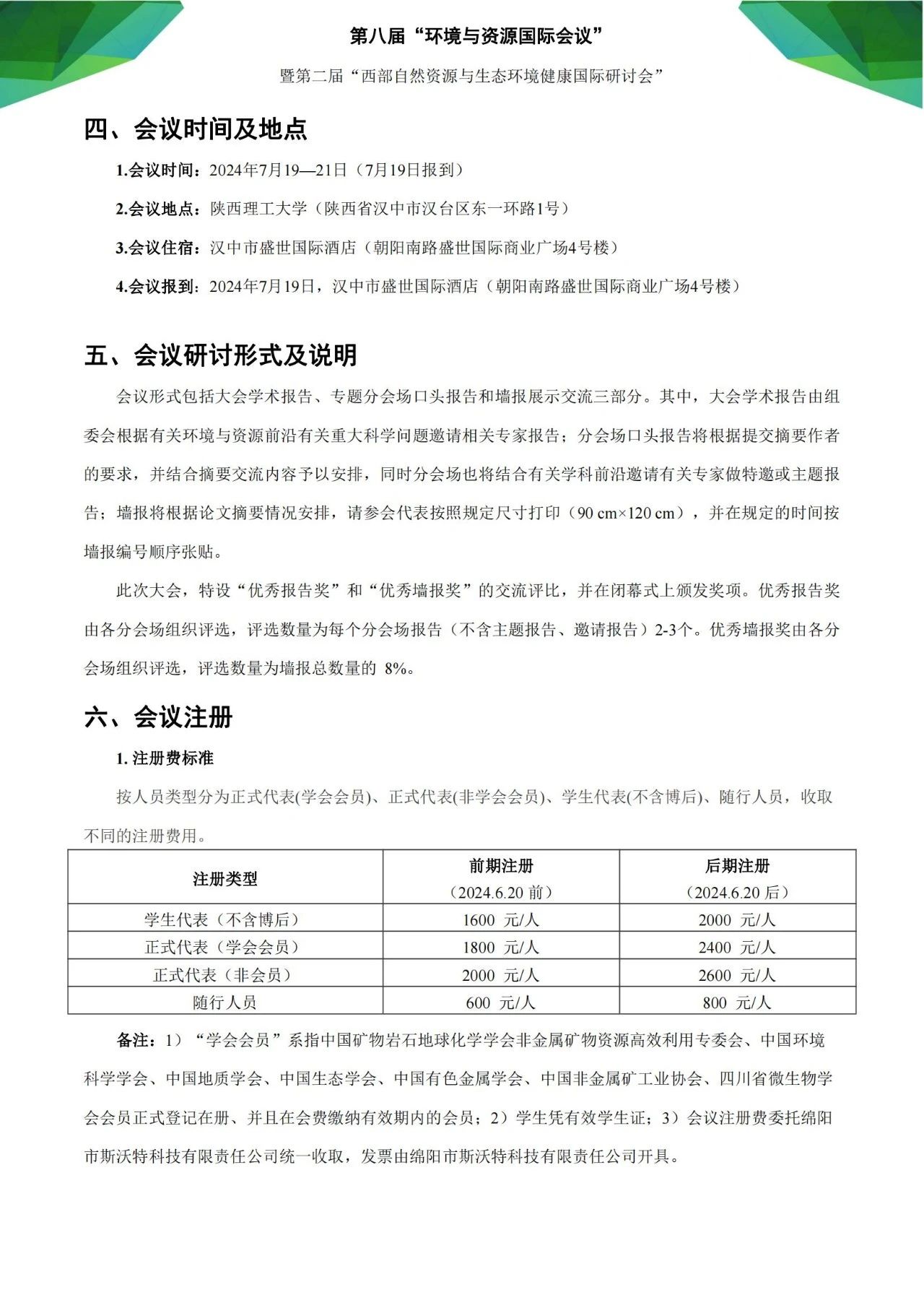 第八届“环境与资源国际会议”

暨第二届“西部自然资源与生态环境健康国际研讨会”

四、会议时间及地点

1.会议时间：2024年7月19—21日（7月19日报到）

2.会议地点：陕西理工大学（陕西省汉中市汉台区东一环路1号）

3.会议住宿：汉中市盛世国际酒店（朝阳南路盛世国际商业广场4号楼）

4.会议报到：2024年7月19日，汉中市盛世国际酒店（朝阳南路盛世国际商业广场4号楼）

五、会议研讨形式及说明

会议形式包括大会学术报告、专题分会场口头报告和墙报展示交流三部分。其中，大会学术报告由组委会根据有关环境与资源前沿有关重大科学问题邀请相关专家报告；分会场口头报告将根据提交摘要作者的要求，并结合摘要交流内容予以安排，同时分会场也将结合有关学科前沿邀请有关专家做特邀或主题报告；墙报将根据论文摘要情况安排，请参会代表按照规定尺寸打印（90 cm×120 cm），并在规定的时间按墙报编号顺序张贴。

此次大会，特设“优秀报告奖”和“优秀墙报奖”的交流评比，并在闭幕式上颁发奖项。优秀报告奖由各分会场组织评选，评选数量为每个分会场报告（不含主题报告、邀请报告）2-3个。优秀墙报奖由各分会场组织评选，评选数量为墙报总数量的 8%。

六、会议注册

1. 注册费标准

按人员类型分为正式代表(学会会员)、正式代表(非学会会员)、学生代表(不含博后)、随行人员，收取不同的注册费用。

| 注册类型 | 前期注册（2024.6.20 前） | 后期注册（2024.6.20 后） |
|---|---|---|
| 学生代表（不含博后） | 1600 元/人 | 2000 元/人 |
| 正式代表（学会会员） | 1800 元/人 | 2400 元/人 |
| 正式代表（非会员） | 2000 元/人 | 2600 元/人 |
| 随行人员 | 600 元/人 | 800 元/人 |

备注：1）“学会会员”系指中国矿物岩石地球化学学会非金属矿物资源高效利用专委会、中国环境科学学会、中国地质学会、中国生态学会、中国有色金属学会、中国非金属矿工业协会、四川省微生物学会会员正式登记在册、并且在会费缴纳有效期内的会员；2）学生凭有效学生证；3）会议注册费委托绵阳市斯沃特科技有限责任公司统一收取，发票由绵阳市斯沃特科技有限责任公司开具。